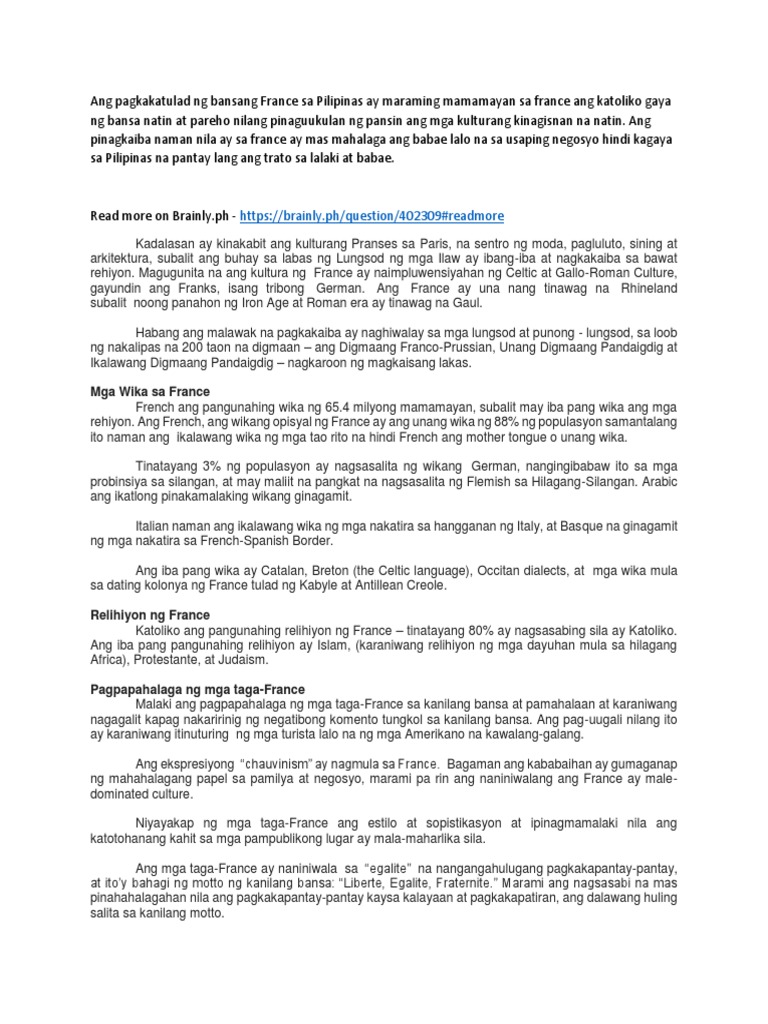 Ang pagkakatulad ng bansang France sa Pilipinas ay maraming mamamayan sa france ang katoliko gaya ng bansa natin at pareho nilang pinaguukulan ng pansin ang mga kulturang kinagisnan na natin. Ang pinagkaiba naman nila ay sa france ay mas mahalaga ang babae lalo na sa usaping negosyo hindi kagaya sa Pilipinas na pantay lang ang trato sa lalaki at babae.

Read more on Brainly.ph - https://brainly.ph/question/402309#readmore

Kadalasan ay kinakabit ang kulturang Pranses sa Paris, na sentro ng moda, pagluluto, sining at arkitektura, subalit ang buhay sa labas ng Lungsod ng mga Ilaw ay ibang-iba at nagkakaiba sa bawat rehiyon. Magugunita na ang kultura ng France ay naimpluwensiyahan ng Celtic at Gallo-Roman Culture, gayundin ang Franks, isang tribong German. Ang France ay una nang tinawag na Rhineland subalit noong panahon ng Iron Age at Roman era ay tinawag na Gaul.

Habang ang malawak na pagkakaiba ay naghiwalay sa mga lungsod at punong - lungsod, sa loob ng nakalipas na 200 taon na digmaan – ang Digmaang Franco-Prussian, Unang Digmaang Pandaigdig at Ikalawang Digmaang Pandaigdig – nagkaroon ng magkaisang lakas.

Mga Wika sa France
French ang pangunahing wika ng 65.4 milyong mamamayan, subalit may iba pang wika ang mga rehiyon. Ang French, ang wikang opisyal ng France ay ang unang wika ng 88% ng populasyon samantalang ito naman ang ikalawang wika ng mga tao rito na hindi French ang mother tongue o unang wika.

Tinatayang 3% ng populasyon ay nagsasalita ng wikang German, nangingibabaw ito sa mga probinsiya sa silangan, at may maliit na pangkat na nagsasalita ng Flemish sa Hilagang-Silangan. Arabic ang ikatlong pinakamalaking wikang ginagamit.

Italian naman ang ikalawang wika ng mga nakatira sa hangganan ng Italy, at Basque na ginagamit ng mga nakatira sa French-Spanish Border.

Ang iba pang wika ay Catalan, Breton (the Celtic language), Occitan dialects, at mga wika mula sa dating kolonya ng France tulad ng Kabyle at Antillean Creole.

Relihiyon ng France
Katoliko ang pangunahing relihiyon ng France – tinatayang 80% ay nagsasabing sila ay Katoliko. Ang iba pang pangunahing relihiyon ay Islam, (karaniwang relihiyon ng mga dayuhan mula sa hilagang Africa), Protestante, at Judaism.

Pagpapahalaga ng mga taga-France
Malaki ang pagpapahalaga ng mga taga-France sa kanilang bansa at pamahalaan at karaniwang nagagalit kapag nakaririnig ng negatibong komento tungkol sa kanilang bansa. Ang pag-uugali nilang ito ay karaniwang itinuturing ng mga turista lalo na ng mga Amerikano na kawalang-galang.

Ang ekspresiyong "chauvinism" ay nagmula sa France. Bagaman ang kababaihan ay gumaganap ng mahahalagang papel sa pamilya at negosyo, marami pa rin ang naniniwalang ang France ay male-dominated culture.

Niyayakap ng mga taga-France ang estilo at sopistikasyon at ipinagmamalaki nila ang katotohanang kahit sa mga pampublikong lugar ay mala-maharlika sila.

Ang mga taga-France ay naniniwala sa "egalite" na nangangahulugang pagkakapantay-pantay, at ito'y bahagi ng motto ng kanilang bansa: "Liberte, Egalite, Fraternite." Marami ang nagsasabi na mas pinahahalagahan nila ang pagkakapantay-pantay kaysa kalayaan at pagkakapatiran, ang dalawang huling salita sa kanilang motto.